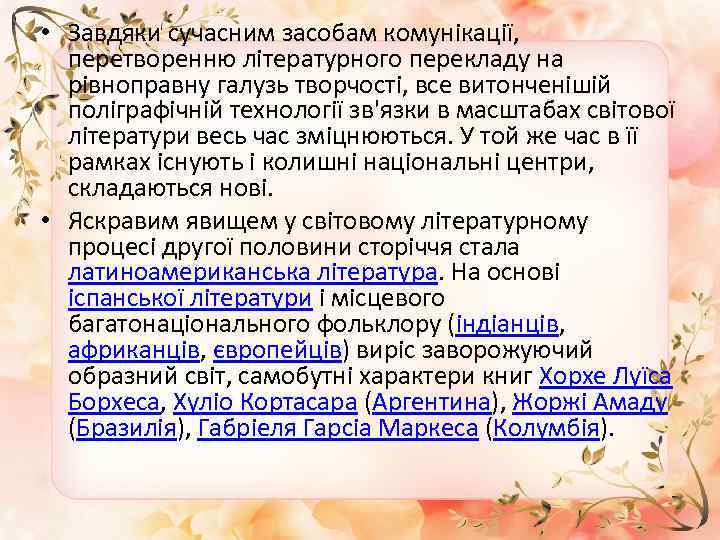 • Завдяки сучасним засобам комунікації, перетворенню літературного перекладу на рівноправну галузь творчості, все витонченішій поліграфічній технології зв'язки в масштабах світової літератури весь час зміцнюються. У той же час в її рамках існують і колишні національні центри, складаються нові.

• Яскравим явищем у світовому літературному процесі другої половини сторіччя стала латиноамериканська література. На основі іспанської літератури і місцевого багатонаціонального фольклору (індіанців, африканців, європейців) виріс заворожуючий образний світ, самобутні характери книг Хорхе Луїса Борхеса, Хуліо Кортасара (Аргентина), Жоржі Амаду (Бразилія), Габріеля Гарсіа Маркеса (Колумбія).